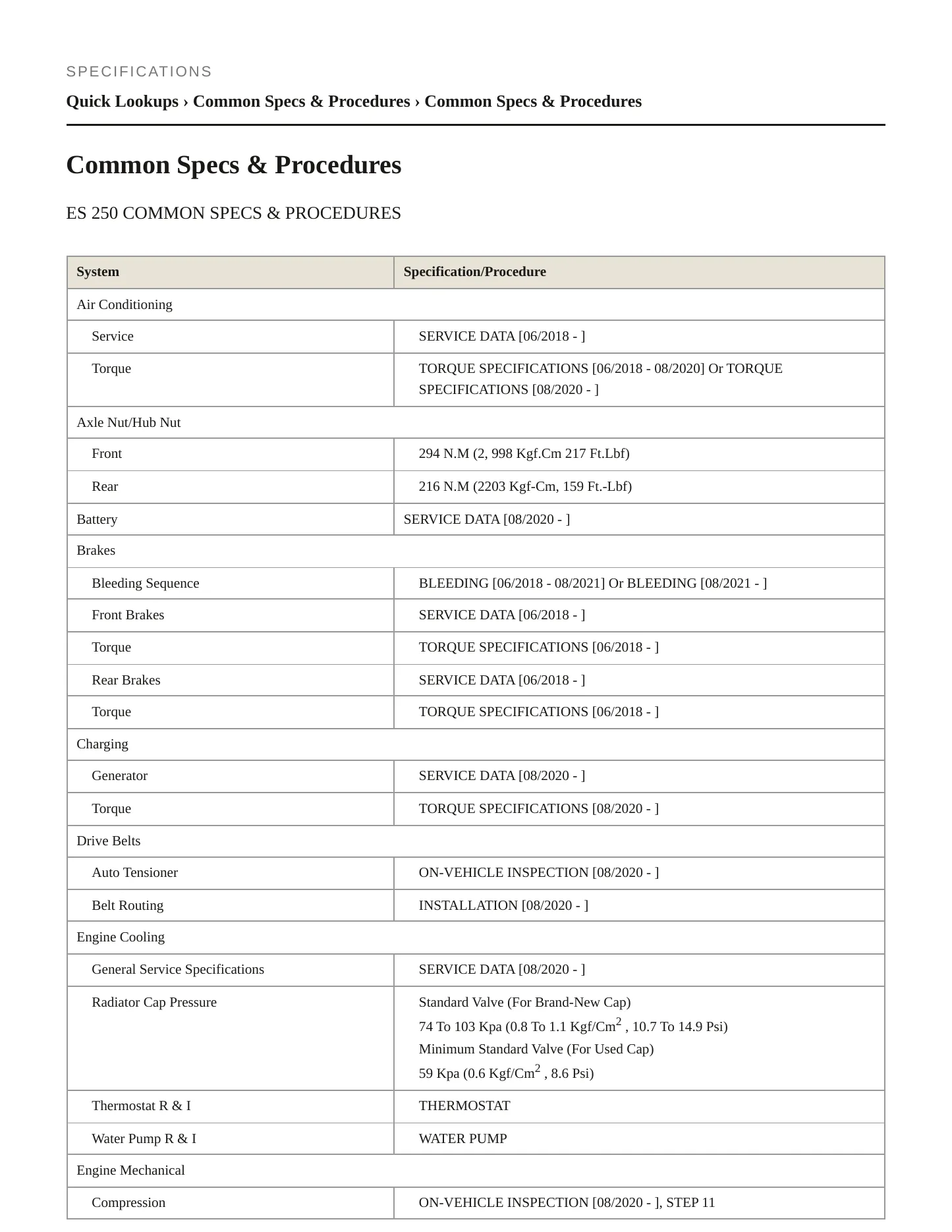 SPECIFICATIONS

Quick Lookups › Common Specs & Procedures › Common Specs & Procedures

Common Specs & Procedures

ES 250 COMMON SPECS & PROCEDURES

| System | Specification/Procedure |
|---|---|
| Air Conditioning | |
| Service | SERVICE DATA [06/2018 - ] |
| Torque | TORQUE SPECIFICATIONS [06/2018 - 08/2020] Or TORQUE SPECIFICATIONS [08/2020 - ] |
| Axle Nut/Hub Nut | |
| Front | 294 N.M (2, 998 Kgf.Cm 217 Ft.Lbf) |
| Rear | 216 N.M (2203 Kgf-Cm, 159 Ft.-Lbf) |
| Battery | SERVICE DATA [08/2020 - ] |
| Brakes | |
| Bleeding Sequence | BLEEDING [06/2018 - 08/2021] Or BLEEDING [08/2021 - ] |
| Front Brakes | SERVICE DATA [06/2018 - ] |
| Torque | TORQUE SPECIFICATIONS [06/2018 - ] |
| Rear Brakes | SERVICE DATA [06/2018 - ] |
| Torque | TORQUE SPECIFICATIONS [06/2018 - ] |
| Charging | |
| Generator | SERVICE DATA [08/2020 - ] |
| Torque | TORQUE SPECIFICATIONS [08/2020 - ] |
| Drive Belts | |
| Auto Tensioner | ON-VEHICLE INSPECTION [08/2020 - ] |
| Belt Routing | INSTALLATION [08/2020 - ] |
| Engine Cooling | |
| General Service Specifications | SERVICE DATA [08/2020 - ] |
| Radiator Cap Pressure | Standard Valve (For Brand-New Cap) 74 To 103 Kpa (0.8 To 1.1 Kgf/Cm$^2$ , 10.7 To 14.9 Psi) Minimum Standard Valve (For Used Cap) 59 Kpa (0.6 Kgf/Cm$^2$ , 8.6 Psi) |
| Thermostat R & I | THERMOSTAT |
| Water Pump R & I | WATER PUMP |
| Engine Mechanical | |
| Compression | ON-VEHICLE INSPECTION [08/2020 - ], STEP 11 |